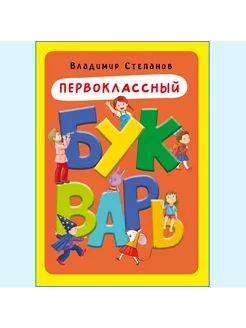 Владимир Степанов

ПЕРВОКЛАССНЫЙ

БУКВАРЬ